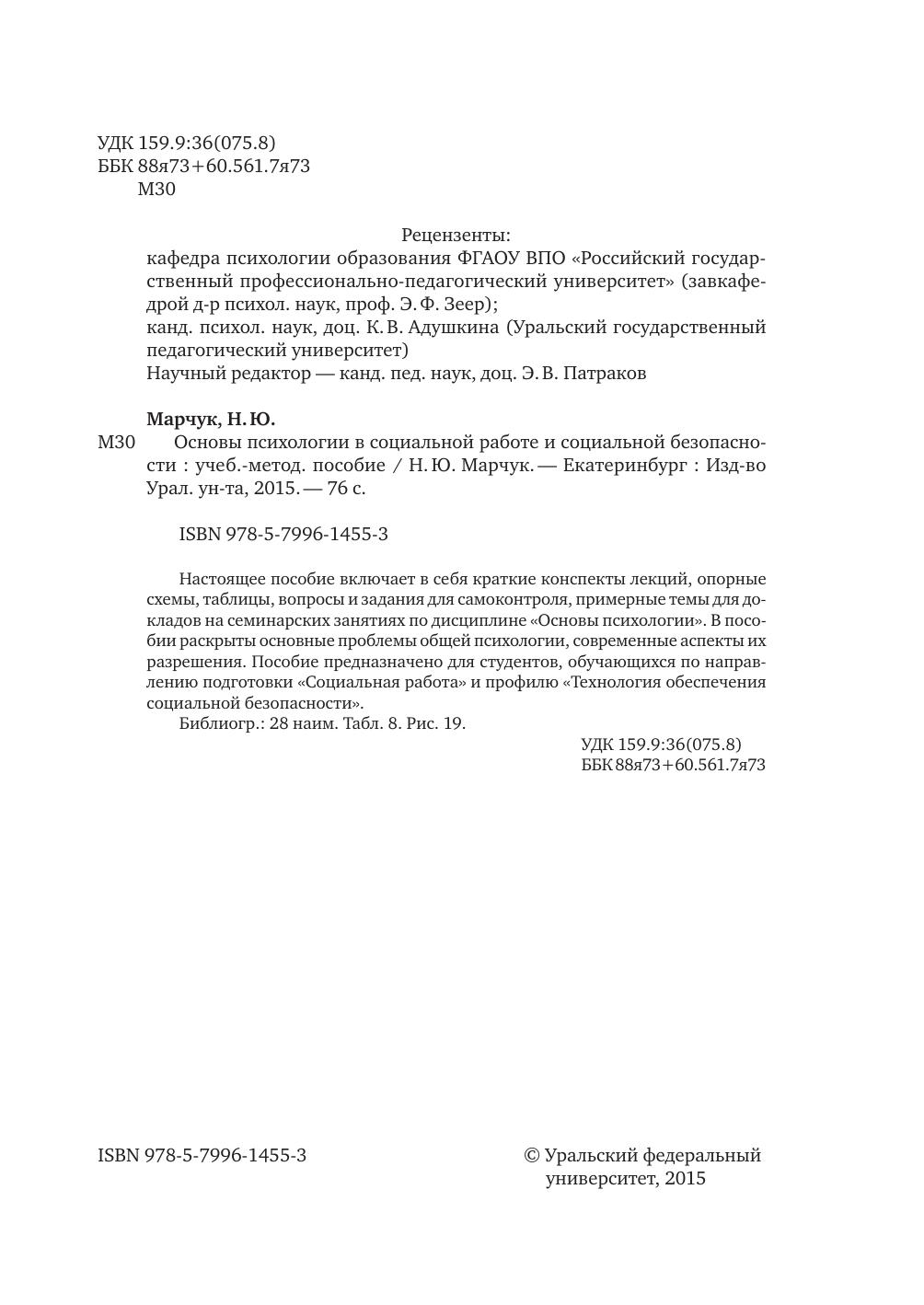 УДК 159.9:36(075.8)
ББК 88я73+60.561.7я73
М30

Рецензенты:
кафедра психологии образования ФГАОУ ВПО «Российский государственный профессионально-педагогический университет» (завкафедрой д-р психол. наук, проф. Э. Ф. Зеер);
канд. психол. наук, доц. К. В. Адушкина (Уральский государственный педагогический университет)
Научный редактор — канд. пед. наук, доц. Э. В. Патраков

Марчук, Н. Ю.
М30 Основы психологии в социальной работе и социальной безопасности : учеб.-метод. пособие / Н. Ю. Марчук. — Екатеринбург : Изд-во Урал. ун-та, 2015. — 76 с.

ISBN 978-5-7996-1455-3

Настоящее пособие включает в себя краткие конспекты лекций, опорные схемы, таблицы, вопросы и задания для самоконтроля, примерные темы для докладов на семинарских занятиях по дисциплине «Основы психологии». В пособии раскрыты основные проблемы общей психологии, современные аспекты их разрешения. Пособие предназначено для студентов, обучающихся по направлению подготовки «Социальная работа» и профилю «Технология обеспечения социальной безопасности».
Библиогр.: 28 наим. Табл. 8. Рис. 19.

УДК 159.9:36(075.8)
ББК 88я73+60.561.7я73

ISBN 978-5-7996-1455-3

© Уральский федеральный университет, 2015